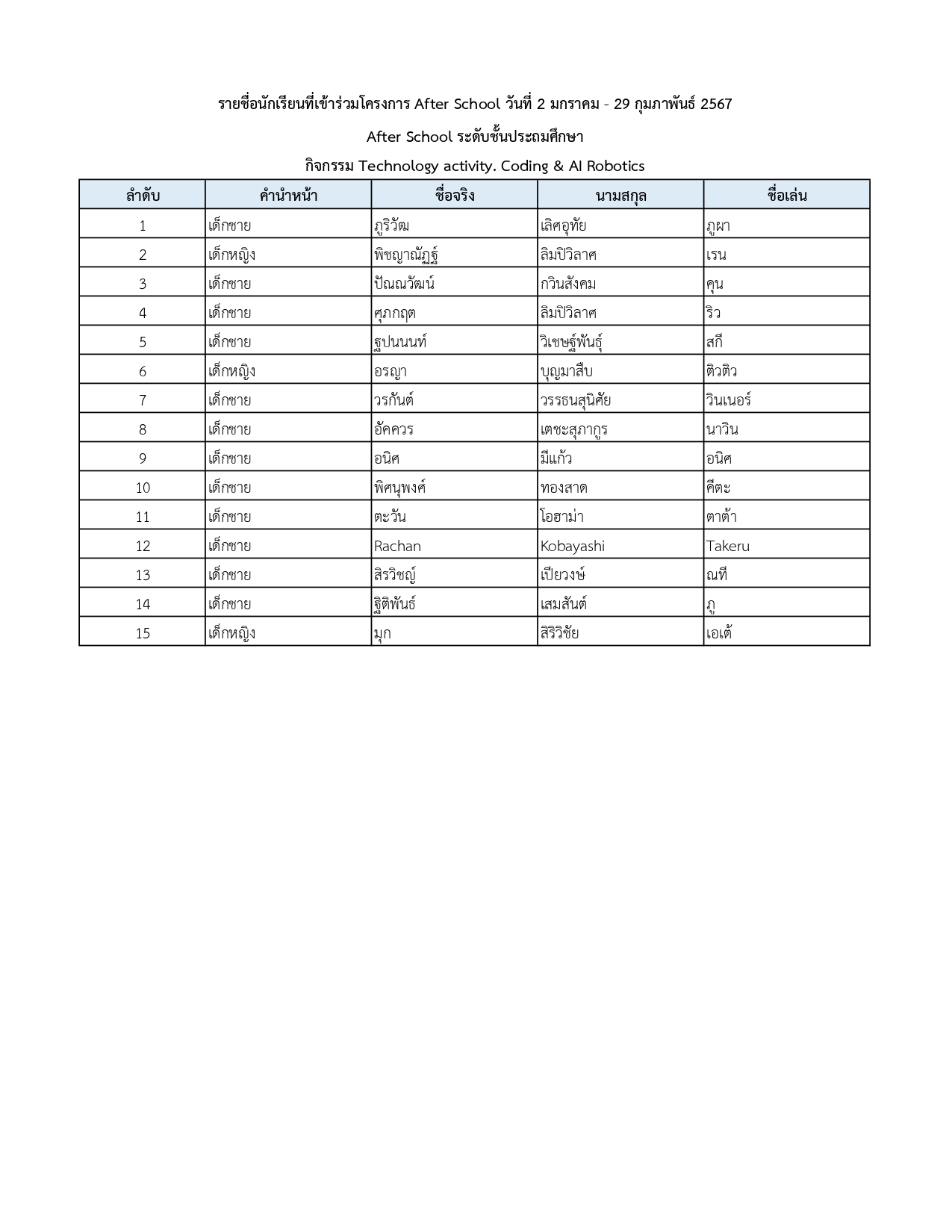 รายชื่อนักเรียนที่เข้าร่วมโครงการ After School วันที่ 2 มกราคม - 29 กุมภาพันธ์ 2567

After School ระดับชั้นประถมศึกษา

กิจกรรม Technology activity. Coding & AI Robotics

| ลำดับ | คำนำหน้า | ชื่อจริง | นามสกุล | ชื่อเล่น |
|---|---|---|---|---|
| 1 | เด็กชาย | ภูริวัฒ | เลิศอุทัย | ภูผา |
| 2 | เด็กหญิง | พิชญาณัฏฐ์ | ลิมปิวิลาศ | เรน |
| 3 | เด็กชาย | ปัณณวัฒน์ | กวินสังคม | คุน |
| 4 | เด็กชาย | ศุภกฤต | ลิมปิวิลาศ | ริว |
| 5 | เด็กชาย | ฐปนนนท์ | วิเชษฐ์พันธุ์ | สกี |
| 6 | เด็กหญิง | อรญา | บุญมาสืบ | ติวติว |
| 7 | เด็กชาย | วรกันต์ | วรรธนสุนิศัย | วินเนอร์ |
| 8 | เด็กชาย | อัคควร | เตชะสุภากูร | นาวิน |
| 9 | เด็กชาย | อนิศ | มีแก้ว | อนิศ |
| 10 | เด็กชาย | พิศนุพงศ์ | ทองสาด | คีตะ |
| 11 | เด็กชาย | ตะวัน | โอฮาม่า | ตาต้า |
| 12 | เด็กชาย | Rachan | Kobayashi | Takeru |
| 13 | เด็กชาย | สิรวิชญ์ | เปียวงษ์ | ณที |
| 14 | เด็กชาย | ฐิติพันธ์ | เสมสันต์ | ภู |
| 15 | เด็กหญิง | มุก | สิริวิชัย | เอเต้ |